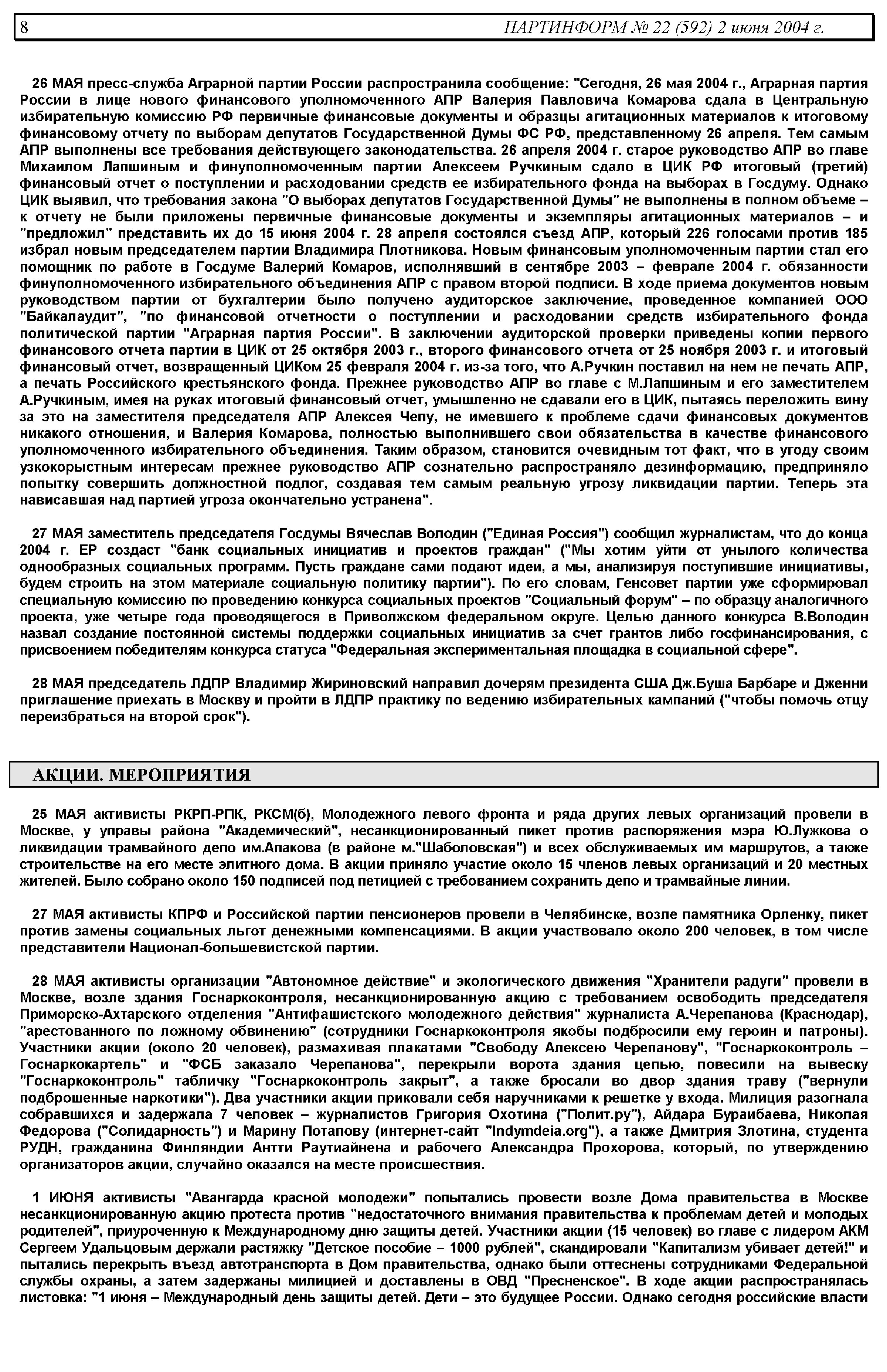 8 ПАРТИНФОРМ № 22 (592) 2 июня 2004 г.

26 МАЯ пресс-служба Аграрной партии России распространила сообщение: "Сегодня, 26 мая 2004 г., Аграрная партия России в лице нового финансового уполномоченного АПР Валерия Павловича Комарова сдала в Центральную избирательную комиссию РФ первичные финансовые документы и образцы агитационных материалов к итоговому финансовому отчету по выборам депутатов Государственной Думы ФС РФ, представленному 26 апреля. Тем самым АПР выполнены все требования действующего законодательства. 26 апреля 2004 г. старое руководство АПР во главе Михаилом Лапшиным и финуполномоченным партии Алексеем Ручкиным сдало в ЦИК РФ итоговый (третий) финансовый отчет о поступлении и расходовании средств ее избирательного фонда на выборах в Госдуму. Однако ЦИК выявил, что требования закона "О выборах депутатов Государственной Думы" не выполнены в полном объеме – к отчету не были приложены первичные финансовые документы и экземпляры агитационных материалов – и "предложил" представить их до 15 июня 2004 г. 28 апреля состоялся съезд АПР, который 226 голосами против 185 избрал новым председателем партии Владимира Плотникова. Новым финансовым уполномоченным партии стал его помощник по работе в Госдуме Валерий Комаров, исполнявший в сентябре 2003 – феврале 2004 г. обязанности финуполномоченного избирательного объединения АПР с правом второй подписи. В ходе приема документов новым руководством партии от бухгалтерии было получено аудиторское заключение, проведенное компанией ООО "Байкалаудит", "по финансовой отчетности о поступлении и расходовании средств избирательного фонда политической партии "Аграрная партия России". В заключении аудиторской проверки приведены копии первого финансового отчета партии в ЦИК от 25 октября 2003 г., второго финансового отчета от 25 ноября 2003 г. и итоговый финансовый отчет, возвращенный ЦИКом 25 февраля 2004 г. из-за того, что А.Ручкин поставил на нем не печать АПР, а печать Российского крестьянского фонда. Прежнее руководство АПР во главе с М.Лапшиным и его заместителем А.Ручкиным, имея на руках итоговый финансовый отчет, умышленно не сдавали его в ЦИК, пытаясь переложить вину за это на заместителя председателя АПР Алексея Чепу, не имевшего к проблеме сдачи финансовых документов никакого отношения, и Валерия Комарова, полностью выполнившего свои обязательства в качестве финансового уполномоченного избирательного объединения. Таким образом, становится очевидным тот факт, что в угоду своим узкокорыстным интересам прежнее руководство АПР сознательно распространяло дезинформацию, предприняло попытку совершить должностной подлог, создавая тем самым реальную угрозу ликвидации партии. Теперь эта нависавшая над партией угроза окончательно устранена".

27 МАЯ заместитель председателя Госдумы Вячеслав Володин ("Единая Россия") сообщил журналистам, что до конца 2004 г. ЕР создаст "банк социальных инициатив и проектов граждан" ("Мы хотим уйти от унылого количества однообразных социальных программ. Пусть граждане сами подают идеи, а мы, анализируя поступившие инициативы, будем строить на этом материале социальную политику партии"). По его словам, Генсовет партии уже сформировал специальную комиссию по проведению конкурса социальных проектов "Социальный форум" – по образцу аналогичного проекта, уже четыре года проводящегося в Приволжском федеральном округе. Целью данного конкурса В.Володин назвал создание постоянной системы поддержки социальных инициатив за счет грантов либо госфинансирования, с присвоением победителям конкурса статуса "Федеральная экспериментальная площадка в социальной сфере".

28 МАЯ председатель ЛДПР Владимир Жириновский направил дочерям президента США Дж.Буша Барбаре и Дженни приглашение приехать в Москву и пройти в ЛДПР практику по ведению избирательных кампаний ("чтобы помочь отцу переизбраться на второй срок").

АКЦИИ. МЕРОПРИЯТИЯ

25 МАЯ активисты РКРП-РПК, РКСМ(б), Молодежного левого фронта и ряда других левых организаций провели в Москве, у управы района "Академический", несанкционированный пикет против распоряжения мэра Ю.Лужкова о ликвидации трамвайного депо им.Апакова (в районе м."Шаболовская") и всех обслуживаемых им маршрутов, а также строительстве на его месте элитного дома. В акции приняло участие около 15 членов левых организаций и 20 местных жителей. Было собрано около 150 подписей под петицией с требованием сохранить депо и трамвайные линии.

27 МАЯ активисты КПРФ и Российской партии пенсионеров провели в Челябинске, возле памятника Орленку, пикет против замены социальных льгот денежными компенсациями. В акции участвовало около 200 человек, в том числе представители Национал-большевистской партии.

28 МАЯ активисты организации "Автономное действие" и экологического движения "Хранители радуги" провели в Москве, возле здания Госнаркоконтроля, несанкционированную акцию с требованием освободить председателя Приморско-Ахтарского отделения "Антифашистского молодежного действия" журналиста А.Черепанова (Краснодар), "арестованного по ложному обвинению" (сотрудники Госнаркоконтроля якобы подбросили ему героин и патроны). Участники акции (около 20 человек), размахивая плакатами "Свободу Алексею Черепанову", "Госнаркоконтроль – Госнаркокартель" и "ФСБ заказало Черепанова", перекрыли ворота здания цепью, повесили на вывеску "Госнаркоконтроль" табличку "Госнаркоконтроль закрыт", а также бросали во двор здания траву ("вернули подброшенные наркотики"). Два участники акции приковали себя наручниками к решетке у входа. Милиция разогнала собравшихся и задержала 7 человек – журналистов Григория Охотина ("Полит.ру"), Айдара Бураибаева, Николая Федорова ("Солидарность") и Марину Потапову (интернет-сайт "Indymdeia.org"), а также Дмитрия Злотина, студента РУДН, гражданина Финляндии Антти Раутиайнена и рабочего Александра Прохорова, который, по утверждению организаторов акции, случайно оказался на месте происшествия.

1 ИЮНЯ активисты "Авангарда красной молодежи" попытались провести возле Дома правительства в Москве несанкционированную акцию протеста против "недостаточного внимания правительства к проблемам детей и молодых родителей", приуроченную к Международному дню защиты детей. Участники акции (15 человек) во главе с лидером АКМ Сергеем Удальцовым держали растяжку "Детское пособие – 1000 рублей", скандировали "Капитализм убивает детей!" и пытались перекрыть въезд автотранспорта в Дом правительства, однако были оттеснены сотрудниками Федеральной службы охраны, а затем задержаны милицией и доставлены в ОВД "Пресненское". В ходе акции распространялась листовка: "1 июня – Международный день защиты детей. Дети – это будущее России. Однако сегодня российские власти